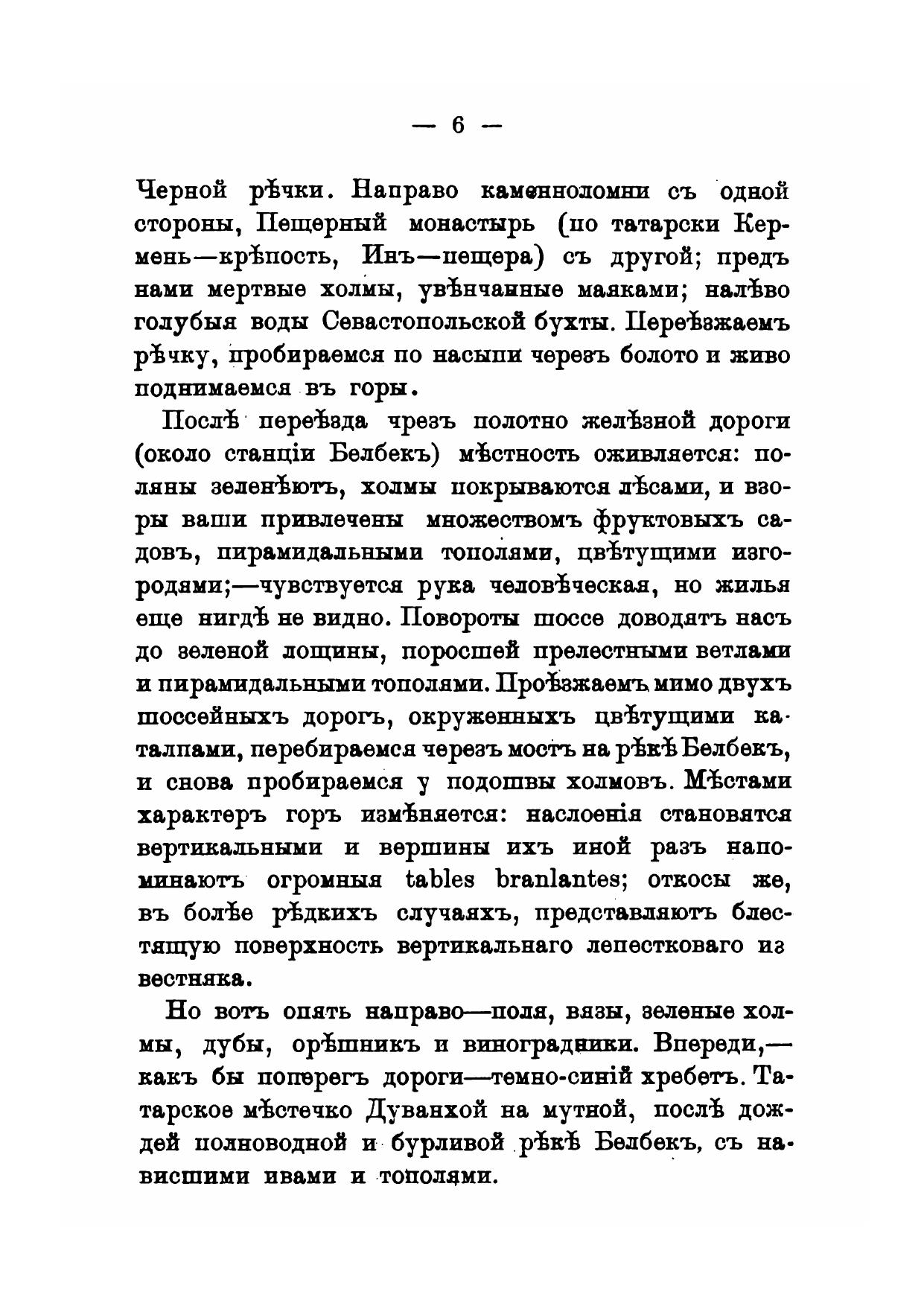 — 6 —

Черной рѣчки. Направо каменноломни съ одной стороны, Пещерный монастырь (по татарски Кермень—крѣпость, Инъ—пещера) съ другой; предъ нами мертвые холмы, увѣнчанные маяками; налѣво голубыя воды Севастопольской бухты. Переѣзжаемъ рѣчку, пробираемся по насыпи черезъ болото и живо поднимаемся въ горы.

Послѣ переѣзда чрезъ полотно желѣзной дороги (около станціи Белбекъ) мѣстность оживляется: поляны зеленѣютъ, холмы покрываются лѣсами, и взоры ваши привлечены множествомъ фруктовыхъ садовъ, пирамидальными тополями, цвѣтущими изгородями;—чувствуется рука человѣческая, но жилья еще нигдѣ не видно. Повороты шоссе доводятъ насъ до зеленой лощины, поросшей прелестными ветлами и пирамидальными тополями. Проѣзжаемъ мимо двухъ шоссейныхъ дорогъ, окруженныхъ цвѣтущими каталпами, перебираемся черезъ мостъ на рѣкѣ Белбекъ, и снова пробираемся у подошвы холмовъ. Мѣстами характеръ горъ измѣняется: наслоенія становятся вертикальными и вершины ихъ иной разъ напоминаютъ огромныя tables branlantes; откосы же, въ болѣе рѣдкихъ случаяхъ, представляютъ блестящую поверхность вертикальнаго лепестковаго известняка.

Но вотъ опять направо—поля, вязы, зеленые холмы, дубы, орѣшникъ и виноградники. Впереди,—какъ бы поперегъ дороги—темно-синій хребетъ. Татарское мѣстечко Дуванхой на мутной, послѣ дождей полноводной и бурливой рѣкѣ Белбекъ, съ нависшими ивами и тополями.